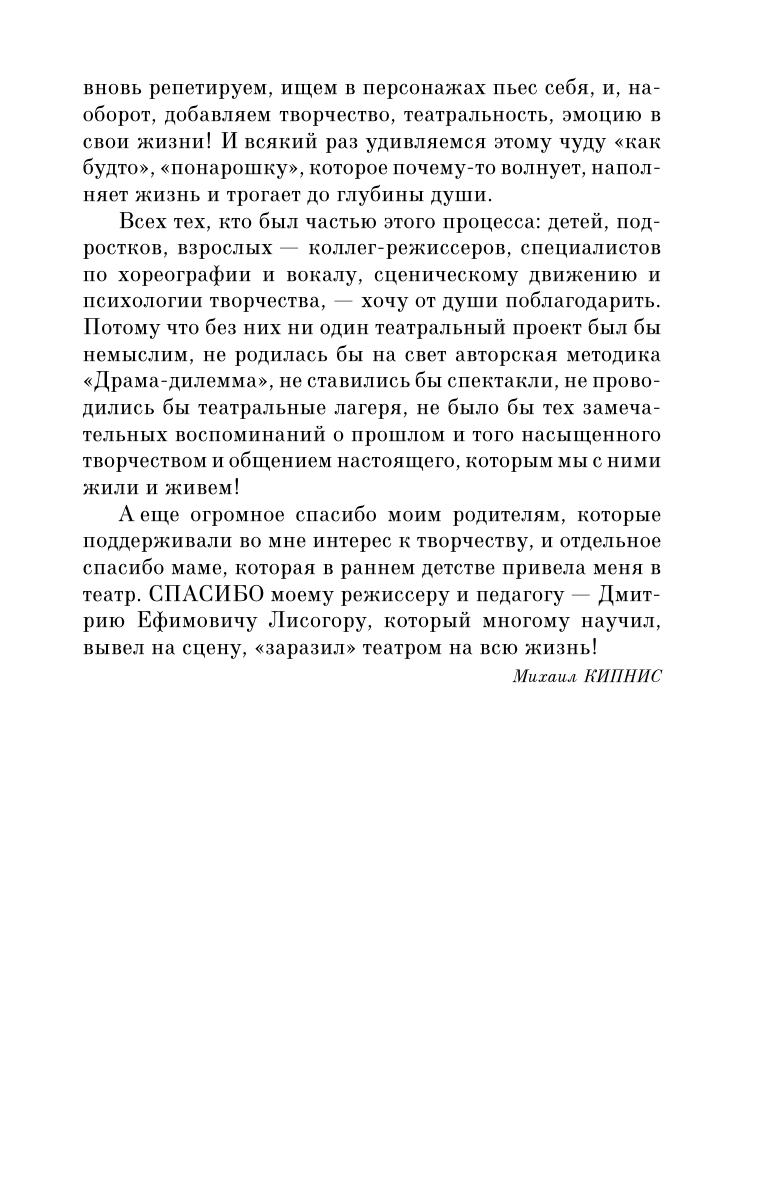 вновь репетируем, ищем в персонажах пьес себя, и, наоборот, добавляем творчество, театральность, эмоцию в свои жизни! И всякий раз удивляемся этому чуду «как будто», «понарошку», которое почему-то волнует, наполняет жизнь и трогает до глубины души.

Всех тех, кто был частью этого процесса: детей, подростков, взрослых — коллег-режиссеров, специалистов по хореографии и вокалу, сценическому движению и психологии творчества, — хочу от души поблагодарить. Потому что без них ни один театральный проект был бы немыслим, не родилась бы на свет авторская методика «Драма-дилемма», не ставились бы спектакли, не проводились бы театральные лагеря, не было бы тех замечательных воспоминаний о прошлом и того насыщенного творчеством и общением настоящего, которым мы с ними жили и живем!

А еще огромное спасибо моим родителям, которые поддерживали во мне интерес к творчеству, и отдельное спасибо маме, которая в раннем детстве привела меня в театр. СПАСИБО моему режиссеру и педагогу — Дмитрию Ефимовичу Лисогору, который многому научил, вывел на сцену, «заразил» театром на всю жизнь!

Михаил КИПНИС